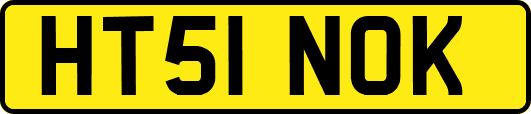 HT51 NOK